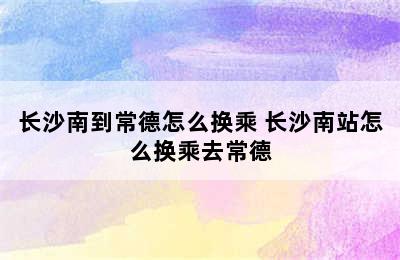 长沙南到常德怎么换乘 长沙南站怎么换乘去常德